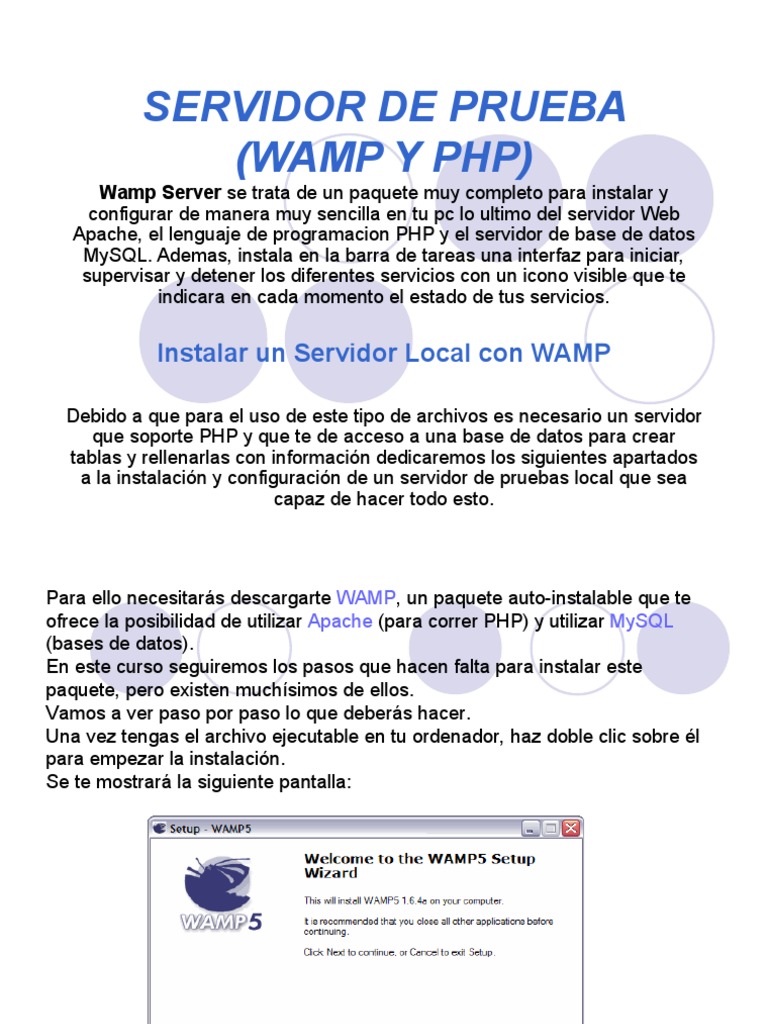 SERVIDOR DE PRUEBA (WAMP Y PHP)

Wamp Server se trata de un paquete muy completo para instalar y configurar de manera muy sencilla en tu pc lo ultimo del servidor Web Apache, el lenguaje de programacion PHP y el servidor de base de datos MySQL. Ademas, instala en la barra de tareas una interfaz para iniciar, supervisar y detener los diferentes servicios con un icono visible que te indicara en cada momento el estado de tus servicios.

Instalar un Servidor Local con WAMP

Debido a que para el uso de este tipo de archivos es necesario un servidor que soporte PHP y que te de acceso a una base de datos para crear tablas y rellenarlas con información dedicaremos los siguientes apartados a la instalación y configuración de un servidor de pruebas local que sea capaz de hacer todo esto.

Para ello necesitarás descargarte WAMP, un paquete auto-instalable que te ofrece la posibilidad de utilizar Apache (para correr PHP) y utilizar MySQL (bases de datos).
En este curso seguiremos los pasos que hacen falta para instalar este paquete, pero existen muchísimos de ellos.
Vamos a ver paso por paso lo que deberás hacer.
Una vez tengas el archivo ejecutable en tu ordenador, haz doble clic sobre él para empezar la instalación.
Se te mostrará la siguiente pantalla:

Setup - WAMP5

WAMP5

Welcome to the WAMP5 Setup Wizard

This will install WAMP5 1.6.4a on your computer.

It is recommended that you close all other applications before continuing.

Click Next to continue, or Cancel to exit Setup.